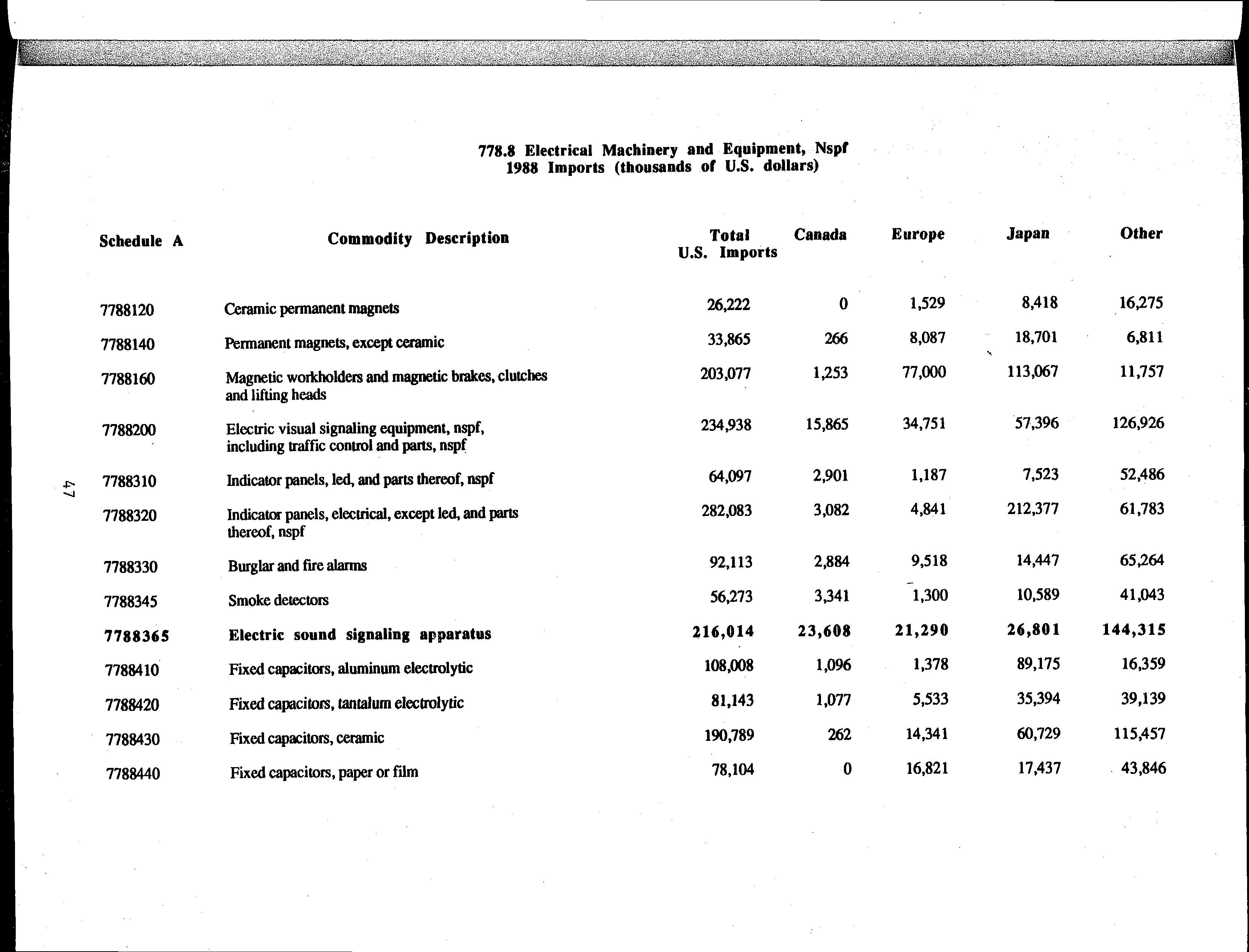 778.8 Electrical Machinery and Equipment, Nspf
1988 Imports (thousands of U.S. dollars)

| Schedule A | Commodity Description | Total U.S. Imports | Canada | Europe | Japan | Other |
|---|---|---|---|---|---|---|
| 7788120 | Ceramic permanent magnets | 26,222 | 0 | 1,529 | 8,418 | 16,275 |
| 7788140 | Permanent magnets, except ceramic | 33,865 | 266 | 8,087 | 18,701 | 6,811 |
| 7788160 | Magnetic workholders and magnetic brakes, clutches and lifting heads | 203,077 | 1,253 | 77,000 | 113,067 | 11,757 |
| 7788200 | Electric visual signaling equipment, nspf, including traffic control and parts, nspf | 234,938 | 15,865 | 34,751 | 57,396 | 126,926 |
| 7788310 | Indicator panels, led, and parts thereof, nspf | 64,097 | 2,901 | 1,187 | 7,523 | 52,486 |
| 7788320 | Indicator panels, electrical, except led, and parts thereof, nspf | 282,083 | 3,082 | 4,841 | 212,377 | 61,783 |
| 7788330 | Burglar and fire alarms | 92,113 | 2,884 | 9,518 | 14,447 | 65,264 |
| 7788345 | Smoke detectors | 56,273 | 3,341 | 1,300 | 10,589 | 41,043 |
| 7788365 | Electric sound signaling apparatus | 216,014 | 23,608 | 21,290 | 26,801 | 144,315 |
| 7788410 | Fixed capacitors, aluminum electrolytic | 108,008 | 1,096 | 1,378 | 89,175 | 16,359 |
| 7788420 | Fixed capacitors, tantalum electrolytic | 81,143 | 1,077 | 5,533 | 35,394 | 39,139 |
| 7788430 | Fixed capacitors, ceramic | 190,789 | 262 | 14,341 | 60,729 | 115,457 |
| 7788440 | Fixed capacitors, paper or film | 78,104 | 0 | 16,821 | 17,437 | 43,846 |

47